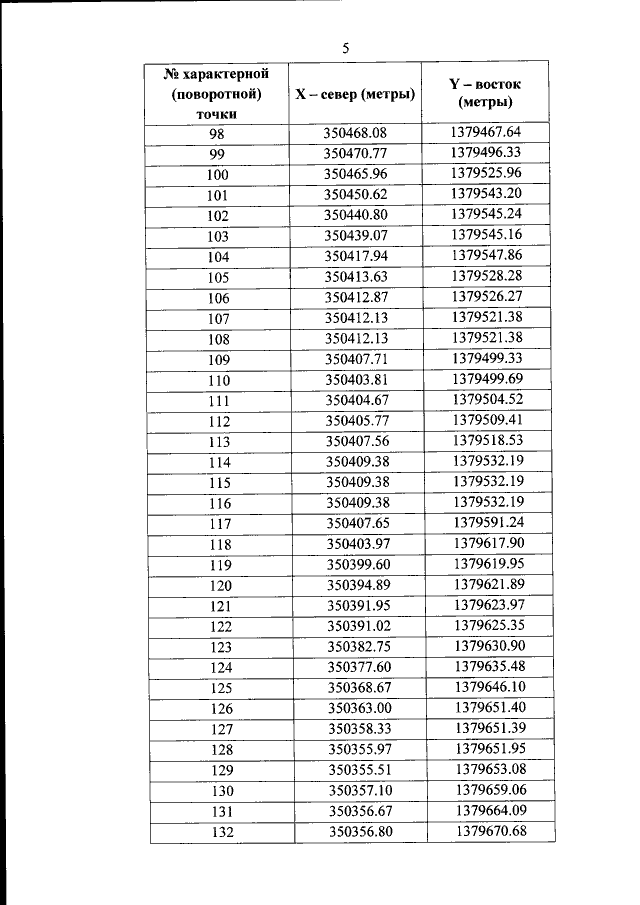 5

| № характерной (поворотной) точки | X – север (метры) | Y – восток (метры) |
|---|---|---|
| 98 | 350468.08 | 1379467.64 |
| 99 | 350470.77 | 1379496.33 |
| 100 | 350465.96 | 1379525.96 |
| 101 | 350450.62 | 1379543.20 |
| 102 | 350440.80 | 1379545.24 |
| 103 | 350439.07 | 1379545.16 |
| 104 | 350417.94 | 1379547.86 |
| 105 | 350413.63 | 1379528.28 |
| 106 | 350412.87 | 1379526.27 |
| 107 | 350412.13 | 1379521.38 |
| 108 | 350412.13 | 1379521.38 |
| 109 | 350407.71 | 1379499.33 |
| 110 | 350403.81 | 1379499.69 |
| 111 | 350404.67 | 1379504.52 |
| 112 | 350405.77 | 1379509.41 |
| 113 | 350407.56 | 1379518.53 |
| 114 | 350409.38 | 1379532.19 |
| 115 | 350409.38 | 1379532.19 |
| 116 | 350409.38 | 1379532.19 |
| 117 | 350407.65 | 1379591.24 |
| 118 | 350403.97 | 1379617.90 |
| 119 | 350399.60 | 1379619.95 |
| 120 | 350394.89 | 1379621.89 |
| 121 | 350391.95 | 1379623.97 |
| 122 | 350391.02 | 1379625.35 |
| 123 | 350382.75 | 1379630.90 |
| 124 | 350377.60 | 1379635.48 |
| 125 | 350368.67 | 1379646.10 |
| 126 | 350363.00 | 1379651.40 |
| 127 | 350358.33 | 1379651.39 |
| 128 | 350355.97 | 1379651.95 |
| 129 | 350355.51 | 1379653.08 |
| 130 | 350357.10 | 1379659.06 |
| 131 | 350356.67 | 1379664.09 |
| 132 | 350356.80 | 1379670.68 |